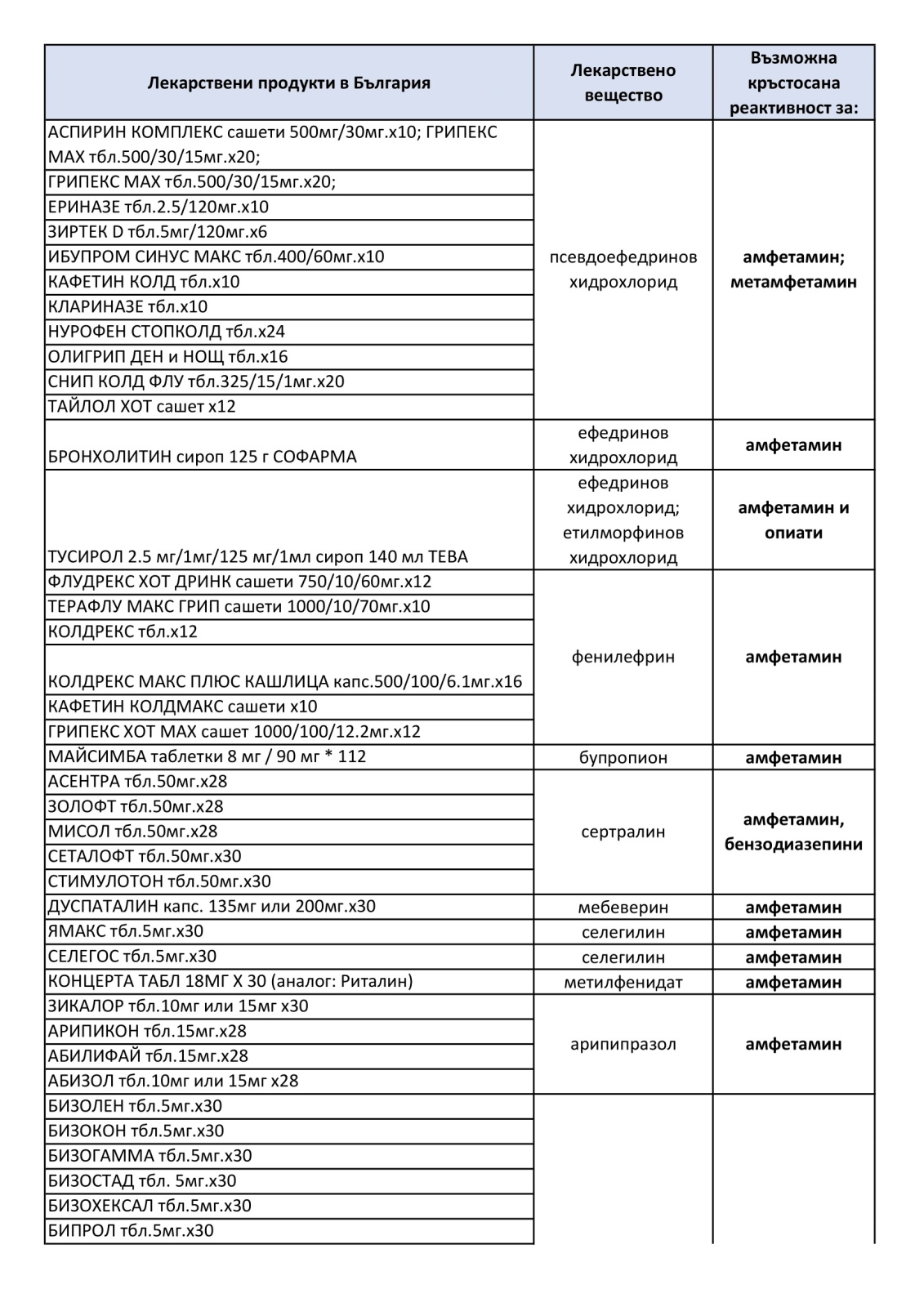 | Лекарствени продукти в България | Лекарствено вещество | Възможна кръстосана реактивност за: |
|---|---|---|
| АСПИРИН КОМПЛЕКС сашети 500мг/30мг.х10; ГРИПЕКС МАХ тбл.500/30/15мг.х20; | псевдоефедринов хидрохлорид | амфетамин; метамфетамин |
| ГРИПЕКС МАХ тбл.500/30/15мг.х20; | | |
| ЕРИНАЗЕ тбл.2.5/120мг.х10 | | |
| ЗИРТЕК D тбл.5мг/120мг.х6 | | |
| ИБУПРОМ СИНУС МАКС тбл.400/60мг.х10 | | |
| КАФЕТИН КОЛД тбл.х10 | | |
| КЛАРИНАЗЕ тбл.х10 | | |
| НУРОФЕН СТОПКОЛД тбл.х24 | | |
| ОЛИГРИП ДЕН и НОЩ тбл.х16 | | |
| СНИП КОЛД ФЛУ тбл.325/15/1мг.х20 | | |
| ТАЙЛОЛ ХОТ сашет х12 | | |
| БРОНХОЛИТИН сироп 125 г СОФАРМА | ефедринов хидрохлорид | амфетамин |
| ТУСИРОЛ 2.5 мг/1мг/125 мг/1мл сироп 140 мл ТЕВА | ефедринов хидрохлорид; етилморфинов хидрохлорид | амфетамин и опиати |
| ФЛУДРЕКС ХОТ ДРИНК сашети 750/10/60мг.х12 | фенилефрин | амфетамин |
| ТЕРАФЛУ МАКС ГРИП сашети 1000/10/70мг.х10 | | |
| КОЛДРЕКС тбл.х12 | | |
| КОЛДРЕКС МАКС ПЛЮС КАШЛИЦА капс.500/100/6.1мг.х16 | | |
| КАФЕТИН КОЛДМАКС сашети х10 | | |
| ГРИПЕКС ХОТ МАХ сашет 1000/100/12.2мг.х12 | | |
| МАЙСИМБА таблетки 8 мг / 90 мг * 112 | бупропион | амфетамин |
| АСЕНТРА тбл.50мг.х28 | сертралин | амфетамин, бензодиазепини |
| ЗОЛОФТ тбл.50мг.х28 | | |
| МИСОЛ тбл.50мг.х28 | | |
| СЕТАЛОФТ тбл.50мг.х30 | | |
| СТИМУЛОТОН тбл.50мг.х30 | | |
| ДУСПАТАЛИН капс. 135мг или 200мг.х30 | мебеверин | амфетамин |
| ЯМАКС тбл.5мг.х30 | селегилин | амфетамин |
| СЕЛЕГОС тбл.5мг.х30 | селегилин | амфетамин |
| КОНЦЕРТА ТАБЛ 18МГ Х 30 (аналог: Риталин) | метилфенидат | амфетамин |
| ЗИКАЛОР тбл.10мг или 15мг х30 | арипипразол | амфетамин |
| АРИПИКОН тбл.15мг.х28 | | |
| АБИЛИФАЙ тбл.15мг.х28 | | |
| АБИЗОЛ тбл.10мг или 15мг х28 | | |
| БИЗОЛЕН тбл.5мг.х30 | | |
| БИЗОКОН тбл.5мг.х30 | | |
| БИЗОГАММА тбл.5мг.х30 | | |
| БИЗОСТАД тбл. 5мг.х30 | | |
| БИЗОХЕКСАЛ тбл.5мг.х30 | | |
| БИПРОЛ тбл.5мг.х30 | | |